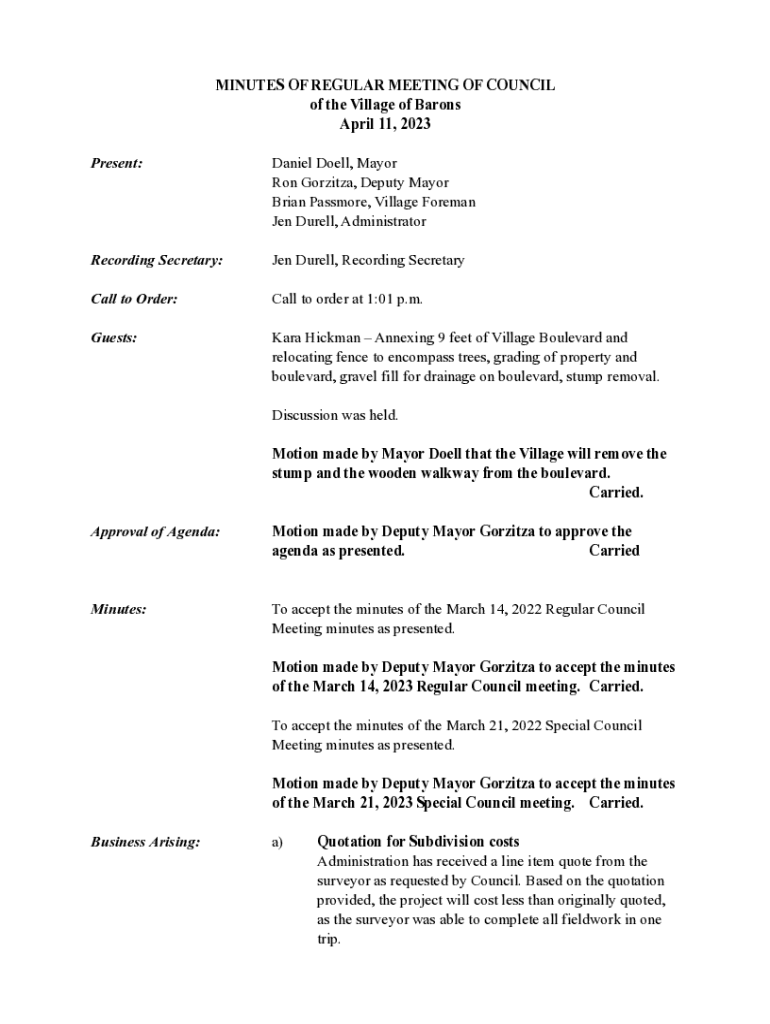 MINUTES OF REGULAR MEETING OF COUNCIL
of the Village of Barons
April 11, 2023

Present:

Daniel Doell, Mayor
Ron Gorzitza, Deputy Mayor
Brian Passmore, Village Foreman
Jen Durell, Administrator

Recording Secretary:

Jen Durell, Recording Secretary

Call to Order:

Call to order at 1:01 p.m.

Guests:

Kara Hickman – Annexing 9 feet of Village Boulevard and relocating fence to encompass trees, grading of property and boulevard, gravel fill for drainage on boulevard, stump removal.

Discussion was held.

Motion made by Mayor Doell that the Village will remove the stump and the wooden walkway from the boulevard. Carried.

Approval of Agenda:

Motion made by Deputy Mayor Gorzitza to approve the agenda as presented. Carried

Minutes:

To accept the minutes of the March 14, 2022 Regular Council Meeting minutes as presented.

Motion made by Deputy Mayor Gorzitza to accept the minutes of the March 14, 2023 Regular Council meeting. Carried.

To accept the minutes of the March 21, 2022 Special Council Meeting minutes as presented.

Motion made by Deputy Mayor Gorzitza to accept the minutes of the March 21, 2023 Special Council meeting. Carried.

Business Arising:

a) Quotation for Subdivision costs
Administration has received a line item quote from the surveyor as requested by Council. Based on the quotation provided, the project will cost less than originally quoted, as the surveyor was able to complete all fieldwork in one trip.